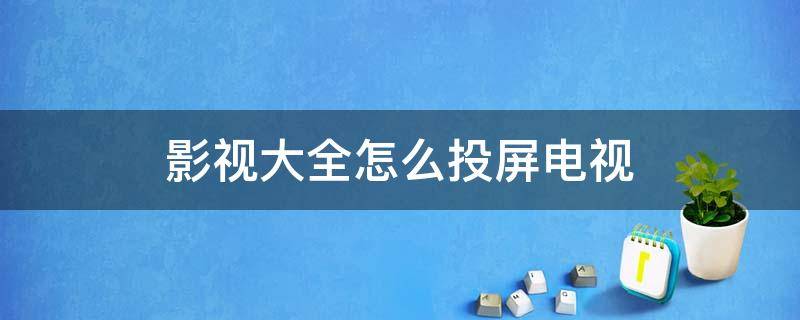 影视大全怎么投屏电视